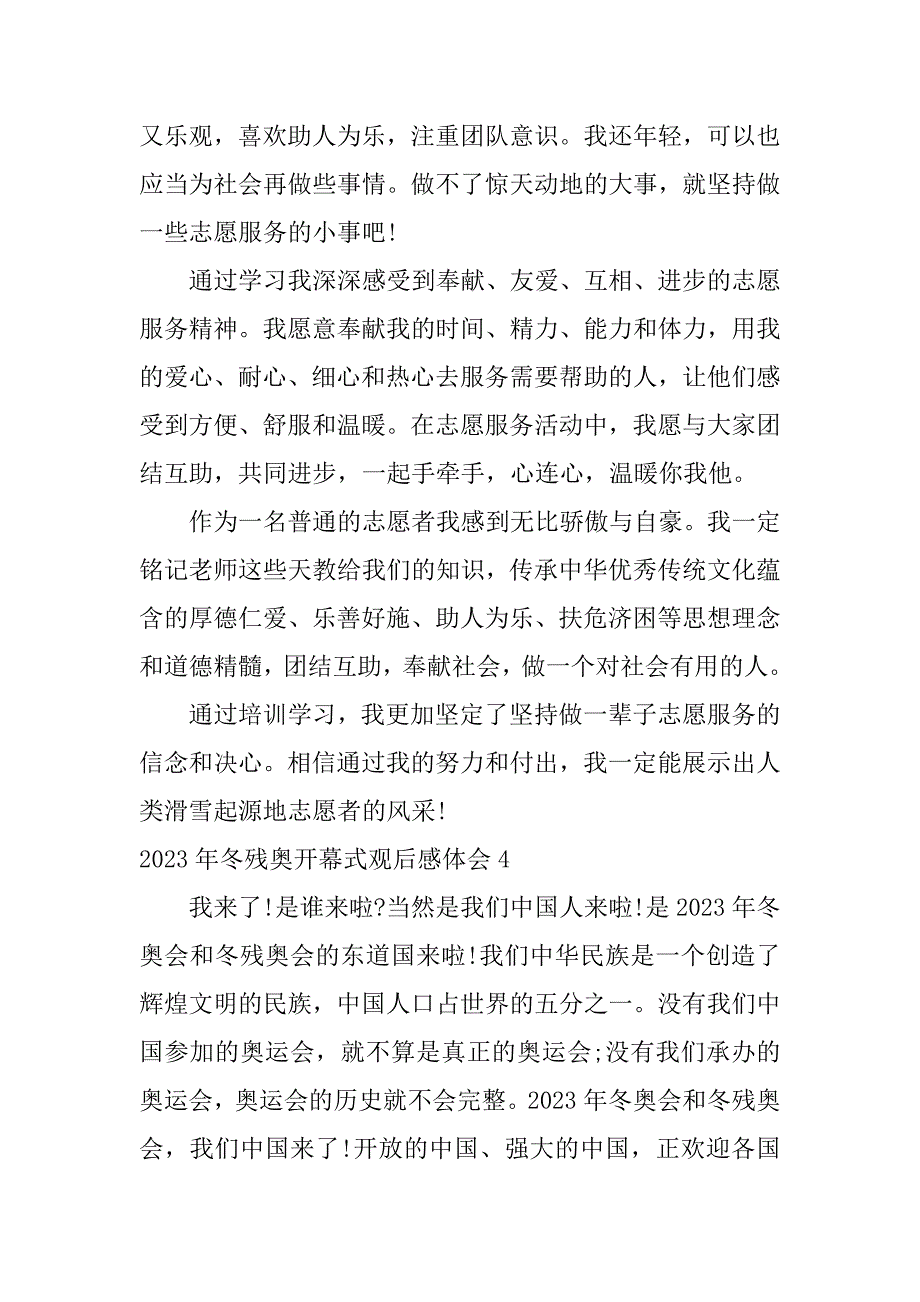 又乐观，喜欢助人为乐，注重团队意识。我还年轻，可以也应当为社会再做些事情。做不了惊天动地的大事，就坚持做一些志愿服务的小事吧!

通过学习我深深感受到奉献、友爱、互相、进步的志愿服务精神。我愿意奉献我的时间、精力、能力和体力，用我的爱心、耐心、细心和热心去服务需要帮助的人，让他们感受到方便、舒服和温暖。在志愿服务活动中，我愿与大家团结互助，共同进步，一起手牵手，心连心，温暖你我他。

作为一名普通的志愿者我感到无比骄傲与自豪。我一定铭记老师这些天教给我们的知识，传承中华优秀传统文化蕴含的厚德仁爱、乐善好施、助人为乐、扶危济困等思想理念和道德精髓，团结互助，奉献社会，做一个对社会有用的人。

通过培训学习，我更加坚定了坚持做一辈子志愿服务的信念和决心。相信通过我的努力和付出，我一定能展示出人类滑雪起源地志愿者的风采!

2023 年冬残奥开幕式观后感体会 4

我来了!是谁来啦?当然是我们中国人来啦!是 2023 年冬奥会和冬残奥会的东道国来啦!我们中华民族是一个创造了辉煌文明的民族，中国人口占世界的五分之一。没有我们中国参加的奥运会，就不算是真正的奥运会;没有我们承办的奥运会，奥运会的历史就不会完整。2023 年冬奥会和冬残奥会，我们中国来了!开放的中国、强大的中国，正欢迎各国